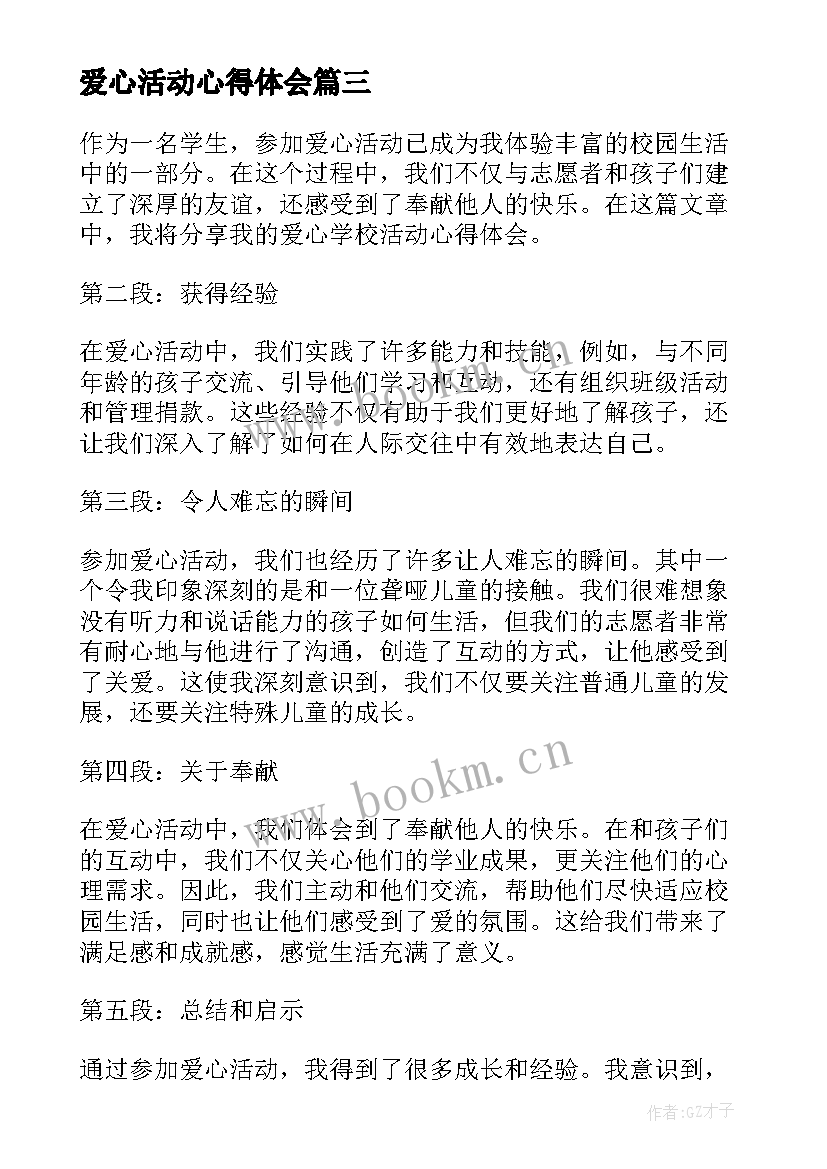 爱心活动心得体会篇三

作为一名学生，参加爱心活动已成为我体验丰富的校园生活中的一部分。在这个过程中，我们不仅与志愿者和孩子们建立了深厚的友谊，还感受到了奉献他人的快乐。在这篇文章中，我将分享我的爱心学校活动心得体会。

第二段：获得经验

在爱心活动中，我们实践了许多能力和技能，例如，与不同年龄的孩子交流、引导他们学习和互动，还有组织班级活动和管理捐款。这些经验不仅有助于我们更好地了解孩子，还让我们深入了解了如何在人际交往中有效地表达自己。

第三段：令人难忘的瞬间

参加爱心活动，我们也经历了许多让人难忘的瞬间。其中一个令我印象深刻的是和一位聋哑儿童的接触。我们很难想象没有听力和说话能力的孩子如何生活，但我们的志愿者非常有耐心地与他进行了沟通，创造了互动的方式，让他感受到了关爱。这使我深刻意识到，我们不仅要关注普通儿童的发展，还要关注特殊儿童的成长。

第四段：关于奉献

在爱心活动中，我们体会到了奉献他人的快乐。在和孩子们的互动中，我们不仅关心他们的学业成果，更关注他们的心理需求。因此，我们主动和他们交流，帮助他们尽快适应校园生活，同时也让他们感受到了爱的氛围。这给我们带来了满足感和成就感，感觉生活充满了意义。

第五段：总结和启示

通过参加爱心活动，我得到了很多成长和经验。我意识到，

www.bookm.cn

作者:GZ才子